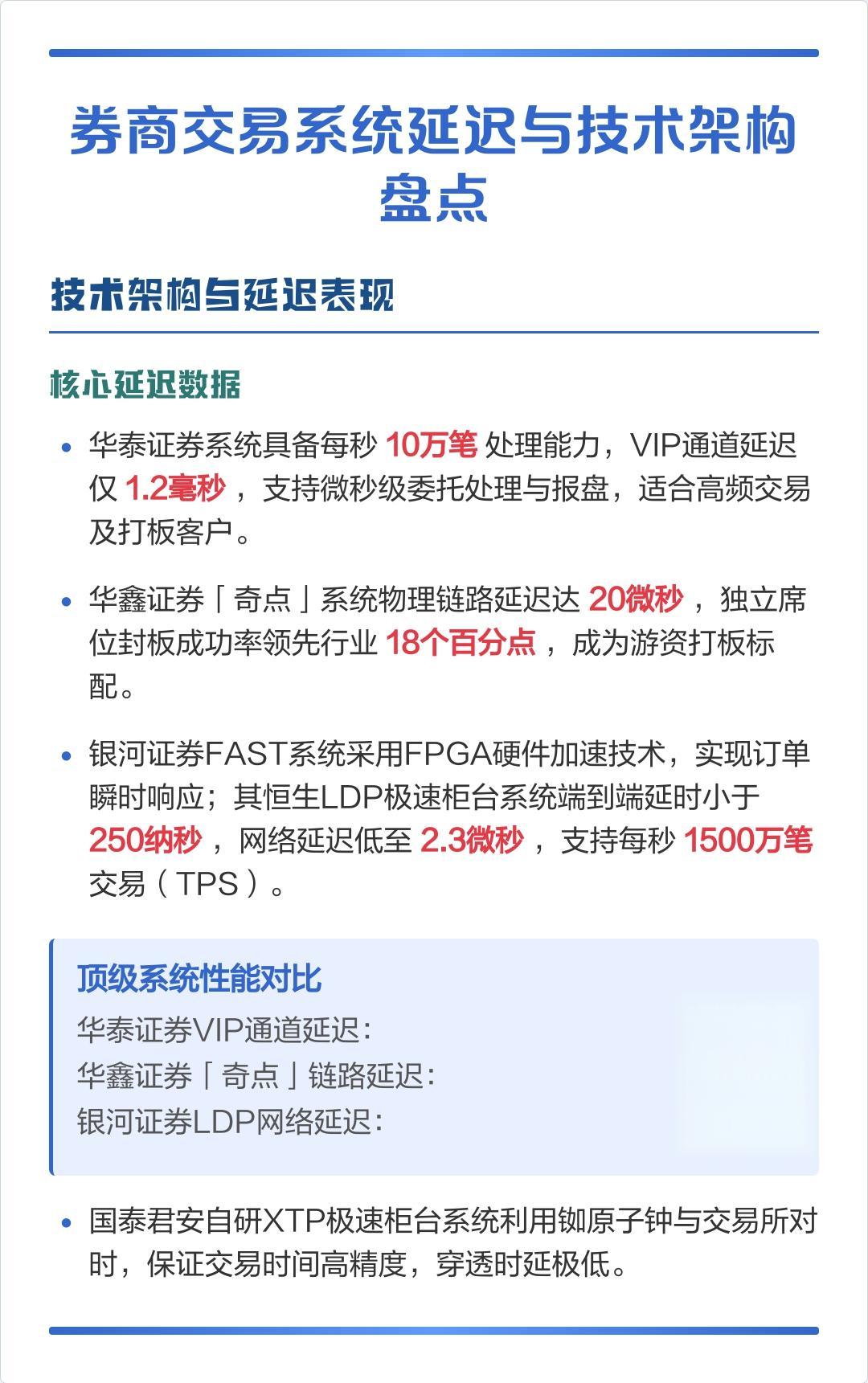 券商交易系统延迟与技术架构盘点

技术架构与延迟表现

核心延迟数据

• 华泰证券系统具备每秒 10万笔 处理能力，VIP通道延迟仅 1.2毫秒 ，支持微秒级委托处理与报盘，适合高频交易及打板客户。

• 华鑫证券「奇点」系统物理链路延迟达 20微秒 ，独立席位封板成功率领先行业 18个百分点 ，成为游资打板标配。

• 银河证券FAST系统采用FPGA硬件加速技术，实现订单瞬时响应；其恒生LDP极速柜台系统端到端延时小于 250纳秒 ，网络延迟低至 2.3微秒 ，支持每秒 1500万笔 交易（TPS）。

顶级系统性能对比
华泰证券VIP通道延迟:
华鑫证券「奇点」链路延迟:
银河证券LDP网络延迟:

• 国泰君安自研XTP极速柜台系统利用铷原子钟与交易所对时，保证交易时间高精度，穿透时延极低。